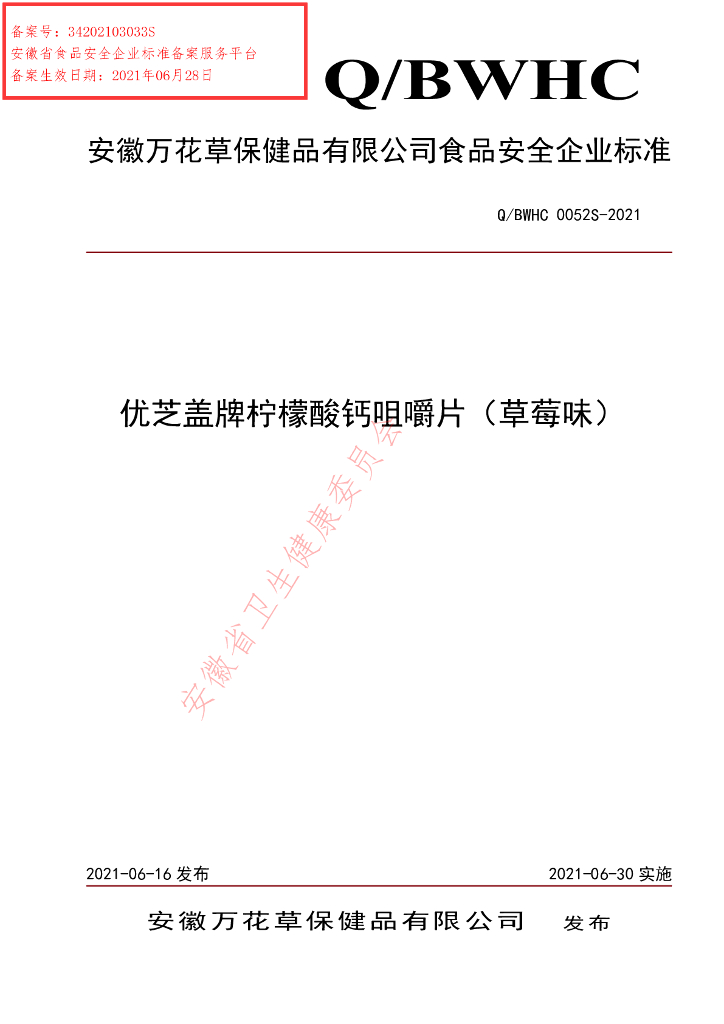 备案号：34202103033S
安徽省食品安全企业标准备案服务平台
备案生效日期：2021年06月28日

Q/BWHC

安徽万花草保健品有限公司食品安全企业标准

Q/BWHC 0052S-2021

优芝盖牌柠檬酸钙咀嚼片（草莓味）

安徽省卫生健康委员会

2021-06-16 发布

2021-06-30 实施

安徽万花草保健品有限公司 发布